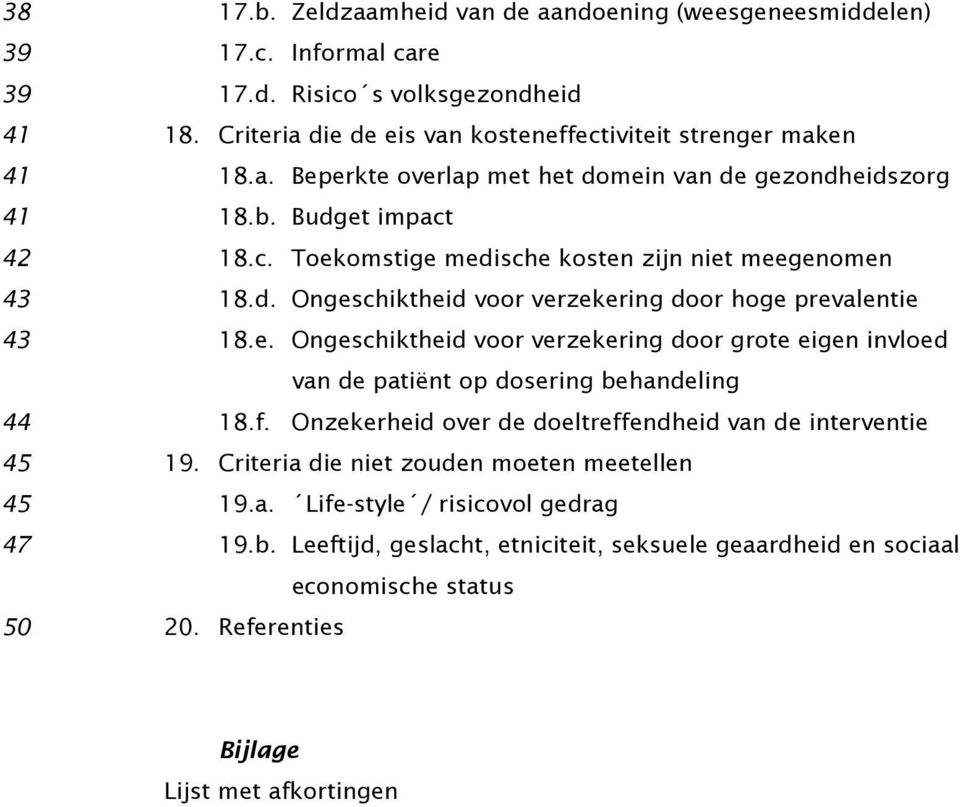 38 17.b. Zeldzaamheid van de aandoening (weesgeneesmiddelen)
39 17.c. Informal care
39 17.d. Risico´s volksgezondheid
41 18. Criteria die de eis van kosteneffectiviteit strenger maken
41 18.a. Beperkte overlap met het domein van de gezondheidszorg
41 18.b. Budget impact
42 18.c. Toekomstige medische kosten zijn niet meegenomen
43 18.d. Ongeschiktheid voor verzekering door hoge prevalentie
43 18.e. Ongeschiktheid voor verzekering door grote eigen invloed van de patiënt op dosering behandeling
44 18.f. Onzekerheid over de doeltreffendheid van de interventie
45 19. Criteria die niet zouden moeten meetellen
45 19.a. ´Life-style´/ risicovol gedrag
47 19.b. Leeftijd, geslacht, etniciteit, seksuele geaardheid en sociaal economische status
50 20. Referenties

Bijlage
Lijst met afkortingen